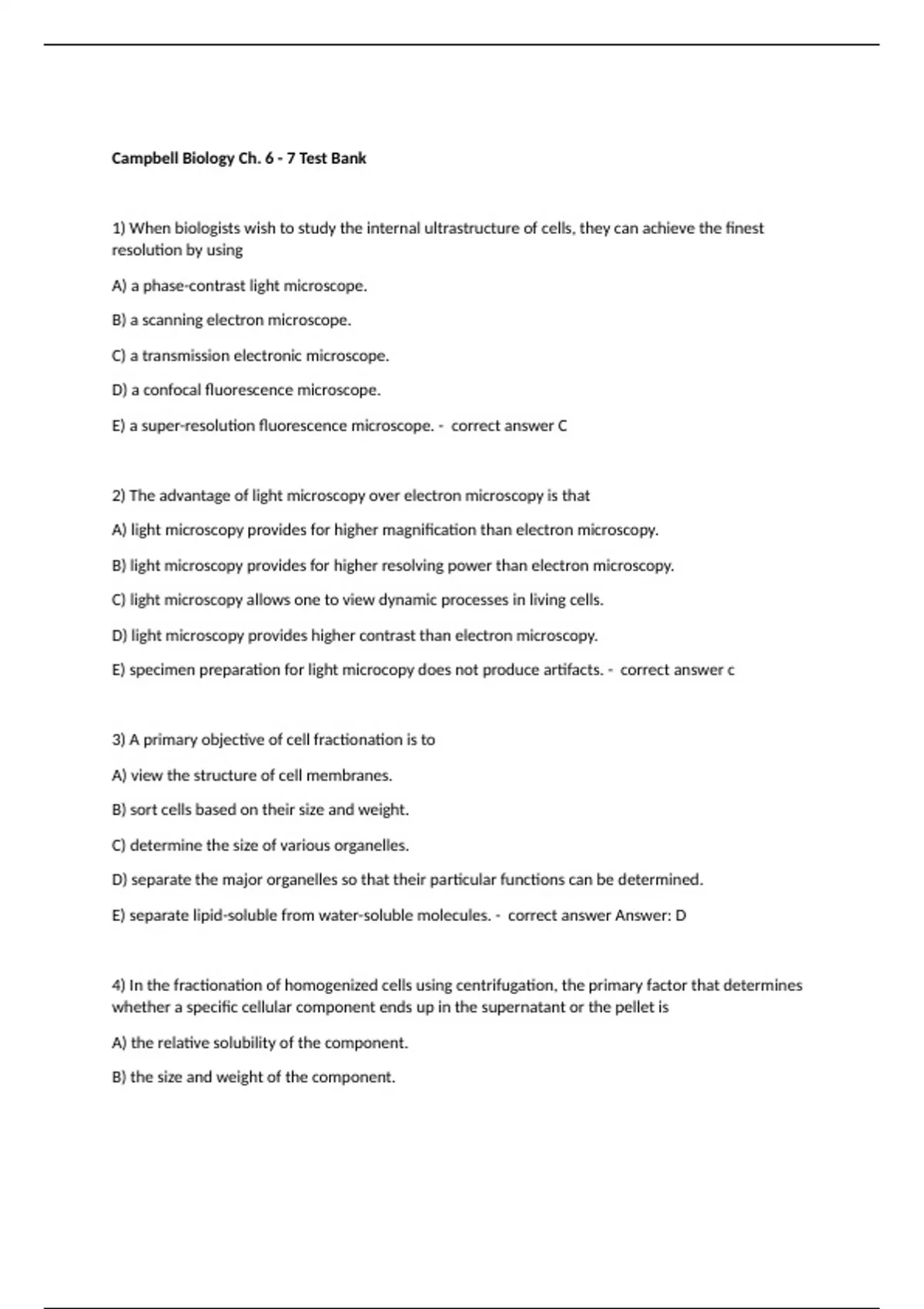 Campbell Biology Ch. 6 - 7 Test Bank

1) When biologists wish to study the internal ultrastructure of cells, they can achieve the finest resolution by using

A) a phase-contrast light microscope.

B) a scanning electron microscope.

C) a transmission electronic microscope.

D) a confocal fluorescence microscope.

E) a super-resolution fluorescence microscope. - correct answer C

2) The advantage of light microscopy over electron microscopy is that

A) light microscopy provides for higher magnification than electron microscopy.

B) light microscopy provides for higher resolving power than electron microscopy.

C) light microscopy allows one to view dynamic processes in living cells.

D) light microscopy provides higher contrast than electron microscopy.

E) specimen preparation for light microcopy does not produce artifacts. - correct answer c

3) A primary objective of cell fractionation is to

A) view the structure of cell membranes.

B) sort cells based on their size and weight.

C) determine the size of various organelles.

D) separate the major organelles so that their particular functions can be determined.

E) separate lipid-soluble from water-soluble molecules. - correct answer Answer: D

4) In the fractionation of homogenized cells using centrifugation, the primary factor that determines whether a specific cellular component ends up in the supernatant or the pellet is

A) the relative solubility of the component.

B) the size and weight of the component.